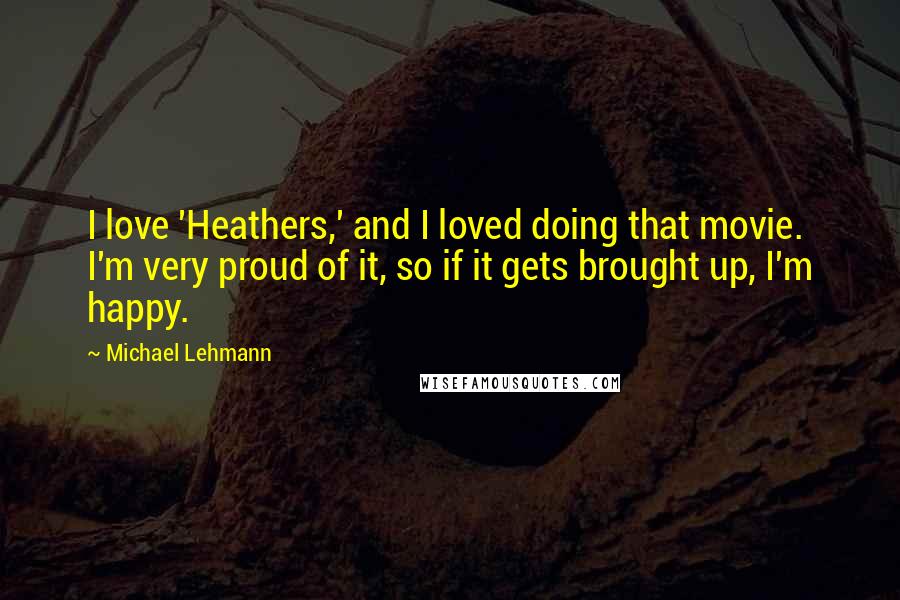 I love 'Heathers,' and I loved doing that movie. I'm very proud of it, so if it gets brought up, I'm happy.

~ Michael Lehmann

WISEFAMOUSQUOTES.COM